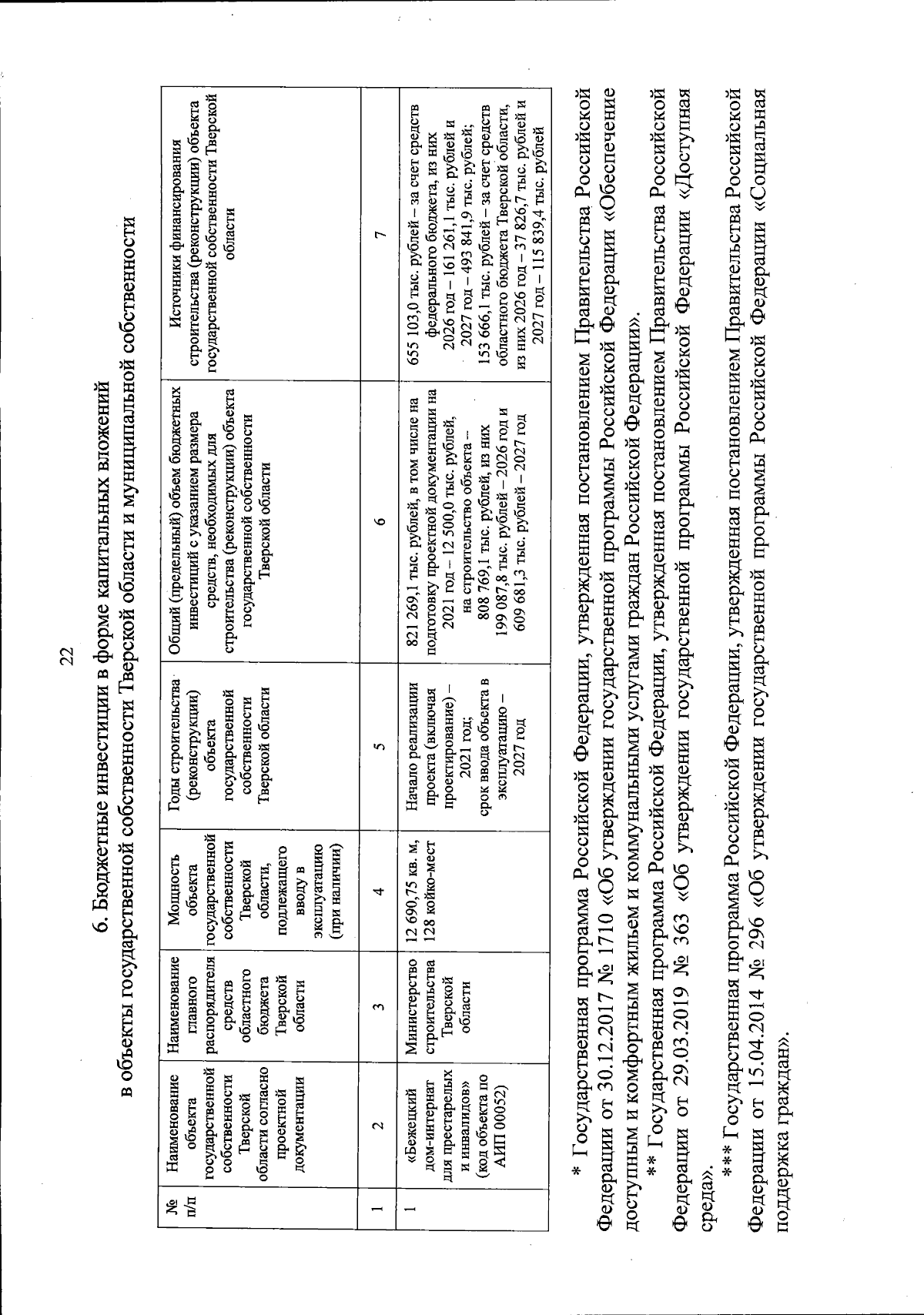 22

6. Бюджетные инвестиции в форме капитальных вложений в объекты государственной собственности Тверской области и муниципальной собственности

| № п/п | Наименование объекта государственной собственности Тверской области согласно проектной документации | Наименование главного распорядителя средств областного бюджета Тверской области | Мощность объекта государственной собственности Тверской области, подлежащего вводу в эксплуатацию (при наличии) | Годы строительства (реконструкции) объекта государственной собственности Тверской области | Общий (предельный) объем бюджетных инвестиций с указанием размера средств, необходимых для строительства (реконструкции) объекта государственной собственности Тверской области | Источники финансирования строительства (реконструкции) объекта государственной собственности Тверской области |
|---|---|---|---|---|---|---|
| 1 | 2 | 3 | 4 | 5 | 6 | 7 |
| 1 | «Бежецкий дом-интернат для престарелых и инвалидов» (код объекта по АИП 00052) | Министерство строительства Тверской области | 12 690,75 кв. м, 128 койко-мест | Начало реализации проекта (включая проектирование) – 2021 год; срок ввода объекта в эксплуатацию – 2027 год | 821 269,1 тыс. рублей, в том числе на подготовку проектной документации на 2021 год – 12 500,0 тыс. рублей, на строительство объекта – 808 769,1 тыс. рублей, из них 199 087,8 тыс. рублей – 2026 год и 609 681,3 тыс. рублей – 2027 год | 655 103,0 тыс. рублей – за счет средств федерального бюджета, из них 2026 год – 161 261,1 тыс. рублей и 2027 год – 493 841,9 тыс. рублей; 153 666,1 тыс. рублей – за счет средств областного бюджета Тверской области, из них 2026 год – 37 826,7 тыс. рублей и 2027 год – 115 839,4 тыс. рублей |

* Государственная программа Российской Федерации, утвержденная постановлением Правительства Российской Федерации от 30.12.2017 № 1710 «Об утверждении государственной программы Российской Федерации «Обеспечение доступным и комфортным жильем и коммунальными услугами граждан Российской Федерации».

** Государственная программа Российской Федерации, утвержденная постановлением Правительства Российской Федерации от 29.03.2019 № 363 «Об утверждении государственной программы Российской Федерации «Доступная среда».

*** Государственная программа Российской Федерации, утвержденная постановлением Правительства Российской Федерации от 15.04.2014 № 296 «Об утверждении государственной программы Российской Федерации «Социальная поддержка граждан».